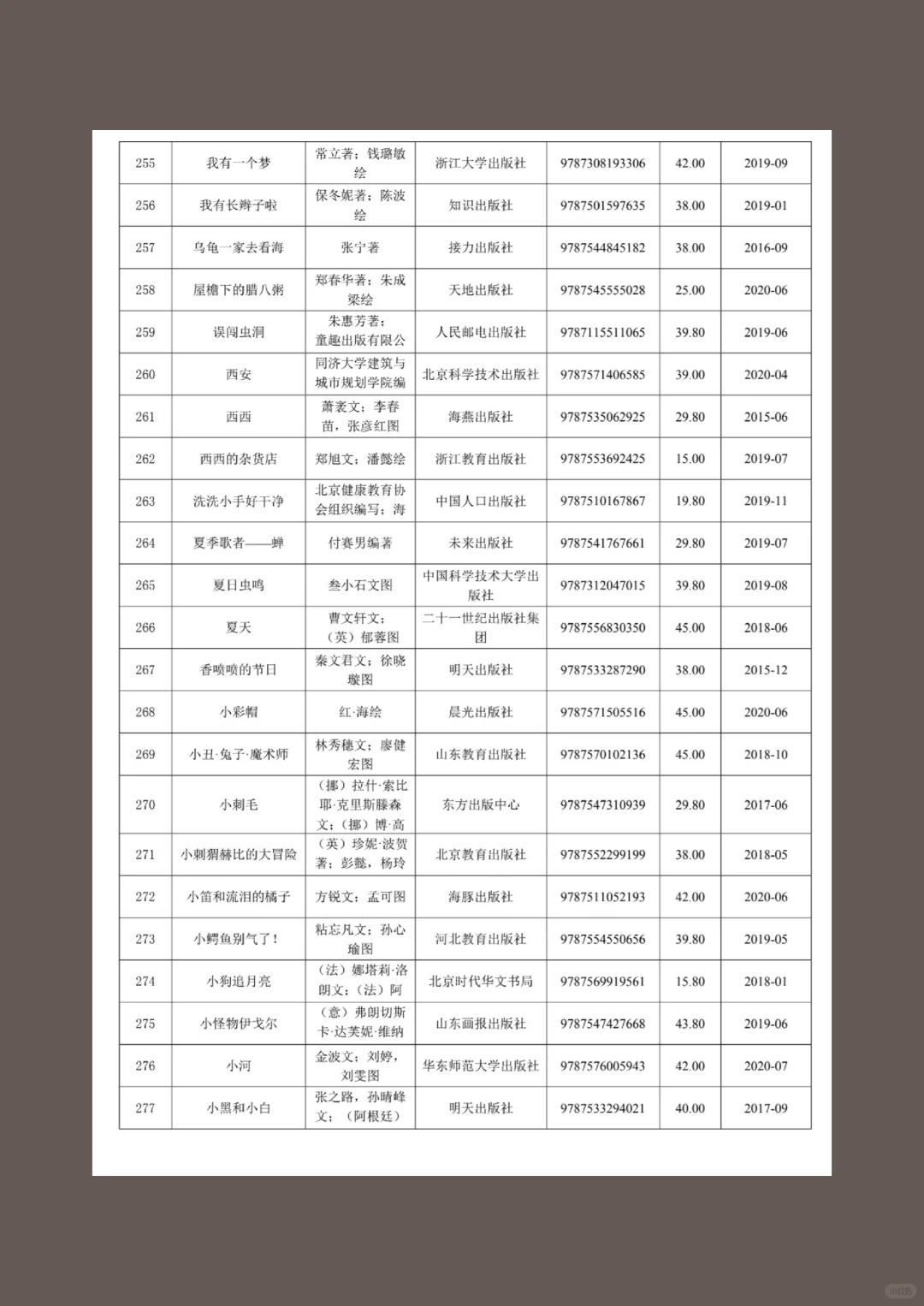 | 255 | 我有一个梦 | 常立著；钱璐敏绘 | 浙江大学出版社 | 9787308193306 | 42.00 | 2019-09 |
|---|---|---|---|---|---|---|
| 256 | 我有长辫子啦 | 保冬妮著；陈波绘 | 知识出版社 | 9787501597635 | 38.00 | 2019-01 |
| 257 | 乌龟一家去看海 | 张宁著 | 接力出版社 | 9787544845182 | 38.00 | 2016-09 |
| 258 | 屋檐下的腊八粥 | 郑春华著；朱成梁绘 | 天地出版社 | 9787545555028 | 25.00 | 2020-06 |
| 259 | 误闯虫洞 | 朱惠芳著；童趣出版有限公 | 人民邮电出版社 | 9787115511065 | 39.80 | 2019-06 |
| 260 | 西安 | 同济大学建筑与城市规划学院编 | 北京科学技术出版社 | 9787571406585 | 39.00 | 2020-04 |
| 261 | 西西 | 萧袤文；李春苗，张彦红图 | 海燕出版社 | 9787535062925 | 29.80 | 2015-06 |
| 262 | 西西的杂货店 | 郑旭文；潘懿绘 | 浙江教育出版社 | 9787553692425 | 15.00 | 2019-07 |
| 263 | 洗洗小手好干净 | 北京健康教育协会组织编写；海 | 中国人口出版社 | 9787510167867 | 19.80 | 2019-11 |
| 264 | 夏季歌者——蝉 | 付赛男编著 | 未来出版社 | 9787541767661 | 29.80 | 2019-07 |
| 265 | 夏日虫鸣 | 叁小石文图 | 中国科学技术大学出版社 | 9787312047015 | 39.80 | 2019-08 |
| 266 | 夏天 | 曹文轩文；（英）郁蓉图 | 二十一世纪出版社集团 | 9787556830350 | 45.00 | 2018-06 |
| 267 | 香喷喷的节日 | 秦文君文；徐晓璇图 | 明天出版社 | 9787533287290 | 38.00 | 2015-12 |
| 268 | 小彩帽 | 红·海绘 | 晨光出版社 | 9787571505516 | 45.00 | 2020-06 |
| 269 | 小丑·兔子·魔术师 | 林秀穗文；廖健宏图 | 山东教育出版社 | 9787570102136 | 45.00 | 2018-10 |
| 270 | 小刺毛 | （挪）拉什·索比耶·克里斯滕森文；（挪）博·高 | 东方出版中心 | 9787547310939 | 29.80 | 2017-06 |
| 271 | 小刺猬赫比的大冒险 | （英）珍妮·波贺著；彭懿，杨玲 | 北京教育出版社 | 9787552299199 | 38.00 | 2018-05 |
| 272 | 小笛和流泪的橘子 | 方锐文；孟可图 | 海豚出版社 | 9787511052193 | 42.00 | 2020-06 |
| 273 | 小鳄鱼别气了！ | 粘忘凡文；孙心瑜图 | 河北教育出版社 | 9787554550656 | 39.80 | 2019-05 |
| 274 | 小狗追月亮 | （法）娜塔莉·洛朗文；（法）阿 | 北京时代华文书局 | 9787569919561 | 15.80 | 2018-01 |
| 275 | 小怪物伊戈尔 | （意）弗朗切斯卡·达芙妮·维纳 | 山东画报出版社 | 9787547427668 | 43.80 | 2019-06 |
| 276 | 小河 | 金波文；刘婷，刘雯图 | 华东师范大学出版社 | 9787576005943 | 42.00 | 2020-07 |
| 277 | 小黑和小白 | 张之路，孙晴峰文；（阿根廷） | 明天出版社 | 9787533294021 | 40.00 | 2017-09 |